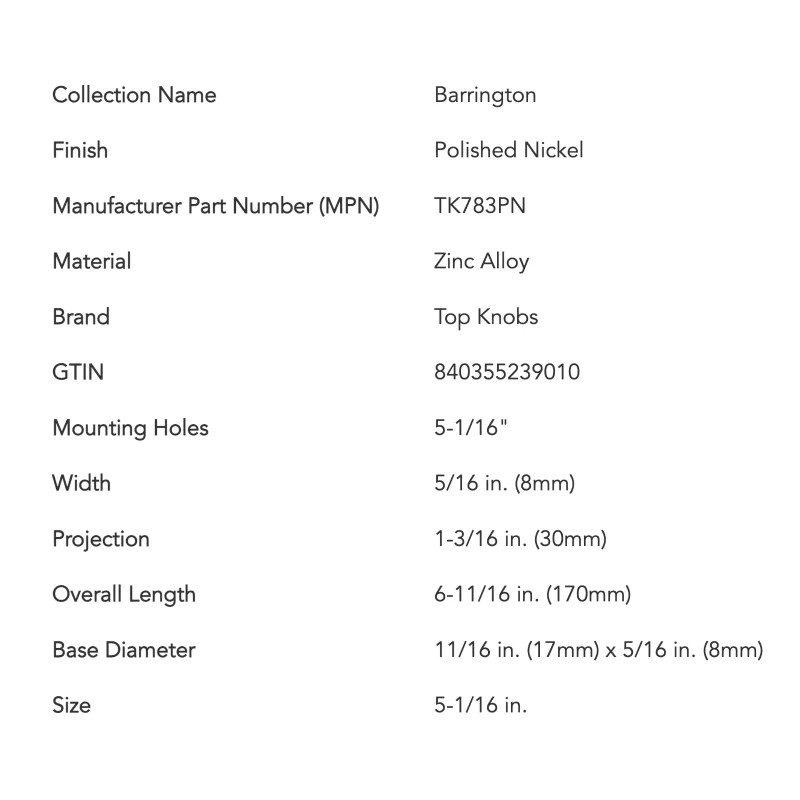 Collection Name Barrington

Finish Polished Nickel

Manufacturer Part Number (MPN) TK783PN

Material Zinc Alloy

Brand Top Knobs

GTIN 840355239010

Mounting Holes 5-1/16"

Width 5/16 in. (8mm)

Projection 1-3/16 in. (30mm)

Overall Length 6-11/16 in. (170mm)

Base Diameter 11/16 in. (17mm) x 5/16 in. (8mm)

Size 5-1/16 in.